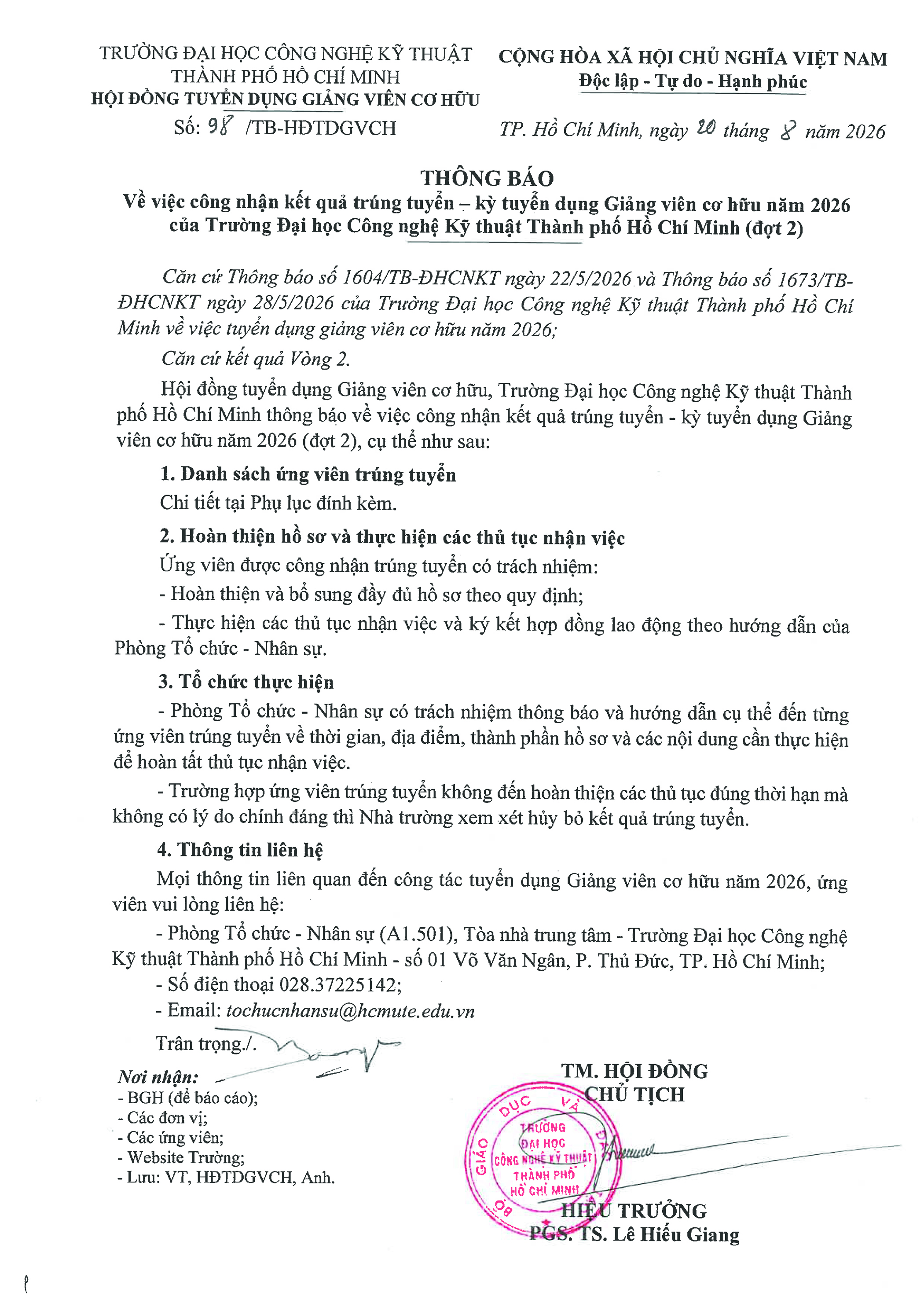 TRƯỜNG ĐẠI HỌC CÔNG NGHỆ KỸ THUẬT
THÀNH PHỐ HỒ CHÍ MINH
HỘI ĐỒNG TUYỂN DỤNG GIẢNG VIÊN CƠ HỮU
Số: 98 /TB-HĐTDGVCH

CỘNG HÒA XÃ HỘI CHỦ NGHĨA VIỆT NAM
Độc lập - Tự do - Hạnh phúc

TP. Hồ Chí Minh, ngày 20 tháng 8 năm 2026

THÔNG BÁO
Về việc công nhận kết quả trúng tuyển – kỳ tuyển dụng Giảng viên cơ hữu năm 2026 của Trường Đại học Công nghệ Kỹ thuật Thành phố Hồ Chí Minh (đợt 2)

Căn cứ Thông báo số 1604/TB-ĐHCNKT ngày 22/5/2026 và Thông báo số 1673/TB-ĐHCNKT ngày 28/5/2026 của Trường Đại học Công nghệ Kỹ thuật Thành phố Hồ Chí Minh về việc tuyển dụng giảng viên cơ hữu năm 2026;

Căn cứ kết quả Vòng 2.

Hội đồng tuyển dụng Giảng viên cơ hữu, Trường Đại học Công nghệ Kỹ thuật Thành phố Hồ Chí Minh thông báo về việc công nhận kết quả trúng tuyển - kỳ tuyển dụng Giảng viên cơ hữu năm 2026 (đợt 2), cụ thể như sau:

1. Danh sách ứng viên trúng tuyển

Chi tiết tại Phụ lục đính kèm.

2. Hoàn thiện hồ sơ và thực hiện các thủ tục nhận việc

Ứng viên được công nhận trúng tuyển có trách nhiệm:

- Hoàn thiện và bổ sung đầy đủ hồ sơ theo quy định;

- Thực hiện các thủ tục nhận việc và ký kết hợp đồng lao động theo hướng dẫn của Phòng Tổ chức - Nhân sự.

3. Tổ chức thực hiện

- Phòng Tổ chức - Nhân sự có trách nhiệm thông báo và hướng dẫn cụ thể đến từng ứng viên trúng tuyển về thời gian, địa điểm, thành phần hồ sơ và các nội dung cần thực hiện để hoàn tất thủ tục nhận việc.

- Trường hợp ứng viên trúng tuyển không đến hoàn thiện các thủ tục đúng thời hạn mà không có lý do chính đáng thì Nhà trường xem xét hủy bỏ kết quả trúng tuyển.

4. Thông tin liên hệ

Mọi thông tin liên quan đến công tác tuyển dụng Giảng viên cơ hữu năm 2026, ứng viên vui lòng liên hệ:

- Phòng Tổ chức - Nhân sự (A1.501), Tòa nhà trung tâm - Trường Đại học Công nghệ Kỹ thuật Thành phố Hồ Chí Minh - số 01 Võ Văn Ngân, P. Thủ Đức, TP. Hồ Chí Minh;

- Số điện thoại 028.37225142;

- Email: tochucnhansu@hcmute.edu.vn

Trân trọng./.

Nơi nhận:
- BGH (để báo cáo);
- Các đơn vị;
- Các ứng viên;
- Website Trường;
- Lưu: VT, HĐTDGVCH, Anh.

TM. HỘI ĐỒNG
CHỦ TỊCH

BỘ GIÁO DỤC VÀ ĐÀO TẠO
TRƯỜNG ĐẠI HỌC CÔNG NGHỆ KỸ THUẬT THÀNH PHỐ HỒ CHÍ MINH

HIỆU TRƯỞNG
PGS. TS. Lê Hiếu Giang